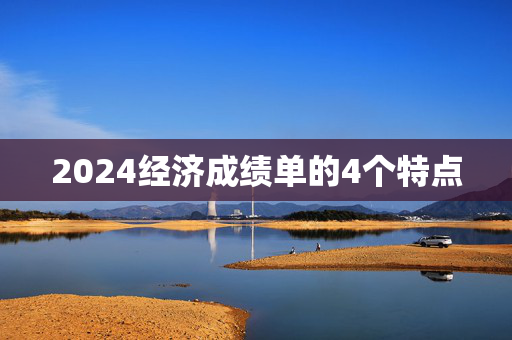 2024经济成绩单的4个特点